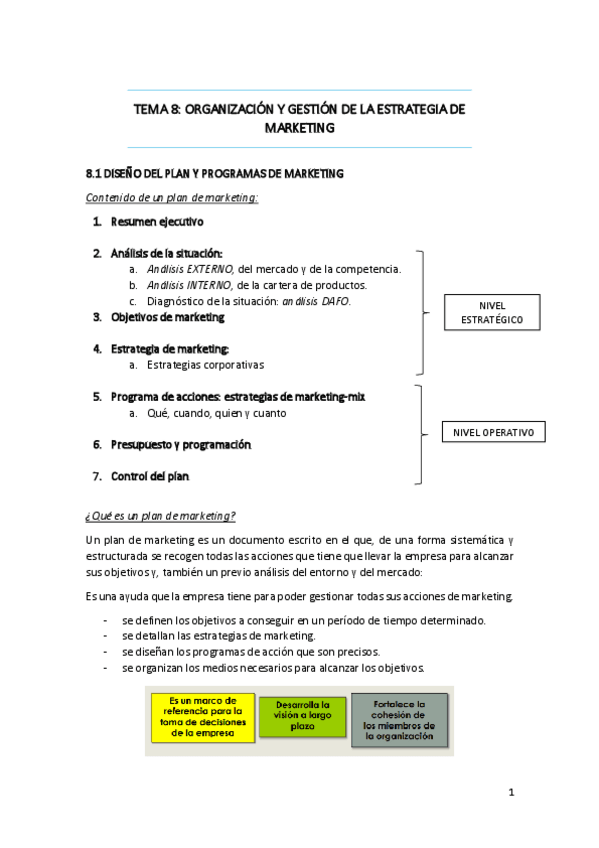 TEMA 8: ORGANIZACIÓN Y GESTIÓN DE LA ESTRATEGIA DE MARKETING

8.1 DISEÑO DEL PLAN Y PROGRAMAS DE MARKETING

Contenido de un plan de marketing:

1. Resumen ejecutivo

2. Análisis de la situación:
a. Análisis EXTERNO, del mercado y de la competencia.
b. Análisis INTERNO, de la cartera de productos.
c. Diagnóstico de la situación: análisis DAFO.
3. Objetivos de marketing

4. Estrategia de marketing:
a. Estrategias corporativas

5. Programa de acciones: estrategias de marketing-mix
a. Qué, cuando, quien y cuanto

6. Presupuesto y programación

7. Control del plan

NIVEL ESTRATÉGICO

NIVEL OPERATIVO

¿Qué es un plan de marketing?

Un plan de marketing es un documento escrito en el que, de una forma sistemática y estructurada se recogen todas las acciones que tiene que llevar la empresa para alcanzar sus objetivos y, también un previo análisis del entorno y del mercado:

Es una ayuda que la empresa tiene para poder gestionar todas sus acciones de marketing.

- se definen los objetivos a conseguir en un período de tiempo determinado.
- se detallan las estrategias de marketing.
- se diseñan los programas de acción que son precisos.
- se organizan los medios necesarios para alcanzar los objetivos.

Es un marco de referencia para la toma de decisiones de la empresa

Desarrolla la visión a largo plazo

Fortalece la cohesión de los miembros de la organización

1